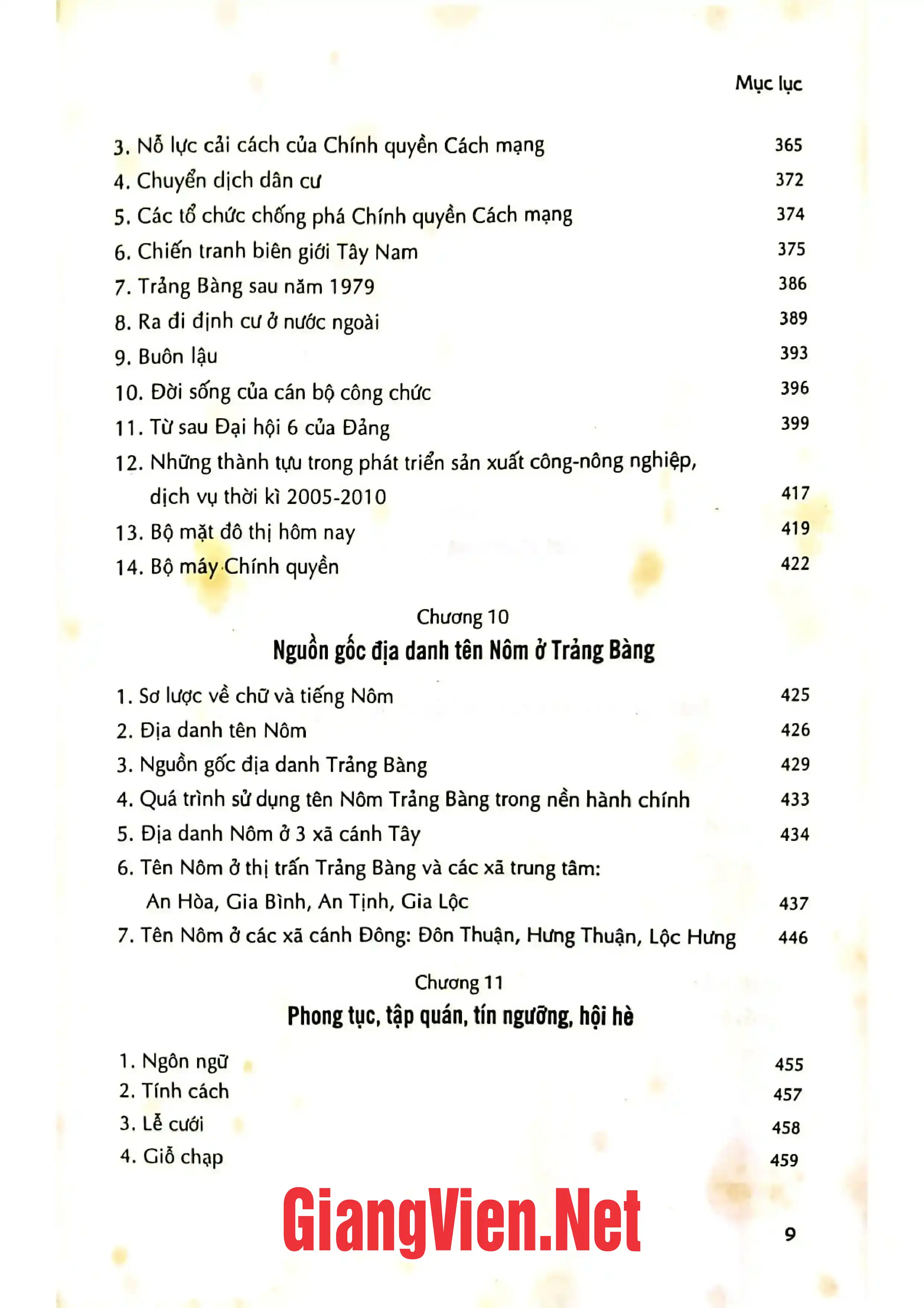 Mục lục

3. Nỗ lực cải cách của Chính quyền Cách mạng 365
4. Chuyển dịch dân cư 372
5. Các tổ chức chống phá Chính quyền Cách mạng 374
6. Chiến tranh biên giới Tây Nam 375
7. Trảng Bàng sau năm 1979 386
8. Ra đi định cư ở nước ngoài 389
9. Buôn lậu 393
10. Đời sống của cán bộ công chức 396
11. Từ sau Đại hội 6 của Đảng 399
12. Những thành tựu trong phát triển sản xuất công-nông nghiệp, dịch vụ thời kì 2005-2010 417
13. Bộ mặt đô thị hôm nay 419
14. Bộ máy Chính quyền 422

Chương 10
Nguồn gốc địa danh tên Nôm ở Trảng Bàng

1. Sơ lược về chữ và tiếng Nôm 425
2. Địa danh tên Nôm 426
3. Nguồn gốc địa danh Trảng Bàng 429
4. Quá trình sử dụng tên Nôm Trảng Bàng trong nền hành chính 433
5. Địa danh Nôm ở 3 xã cánh Tây 434
6. Tên Nôm ở thị trấn Trảng Bàng và các xã trung tâm: An Hòa, Gia Bình, An Tịnh, Gia Lộc 437
7. Tên Nôm ở các xã cánh Đông: Đôn Thuận, Hưng Thuận, Lộc Hưng 446

Chương 11
Phong tục, tập quán, tín ngưỡng, hội hè

1. Ngôn ngữ 455
2. Tính cách 457
3. Lễ cưới 458
4. Giỗ chạp 459

9

GiangVien.Net